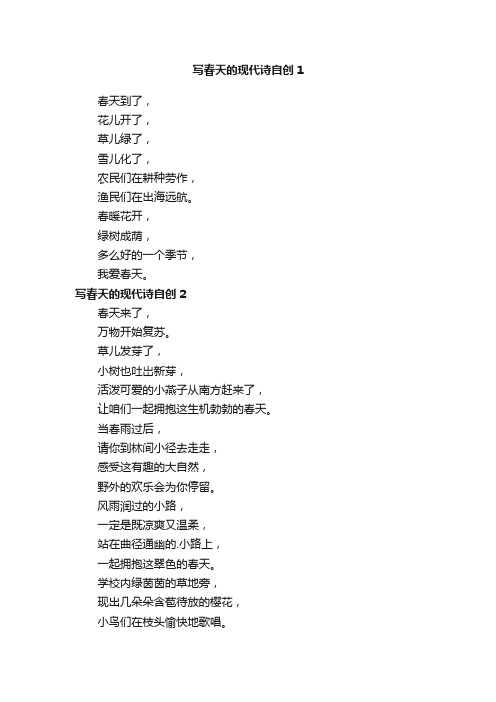 写春天的现代诗自创 1

春天到了，
花儿开了，
草儿绿了，
雪儿化了，
农民们在耕种劳作，
渔民们在出海远航。
春暖花开，
绿树成荫，
多么好的一个季节，
我爱春天。

写春天的现代诗自创 2

春天来了，
万物开始复苏。
草儿发芽了，
小树也吐出新芽，
活泼可爱的小燕子从南方赶来了，
让咱们一起拥抱这生机勃勃的春天。
当春雨过后，
请你到林间小径去走走，
感受这有趣的大自然，
野外的欢乐会为你停留。
风雨润过的小路，
一定是既凉爽又温柔，
站在曲径通幽的.小路上，
一起拥抱这翠色的春天。
学校内绿茵茵的草地旁，
现出几朵朵含苞待放的樱花，
小鸟们在枝头愉快地歌唱。